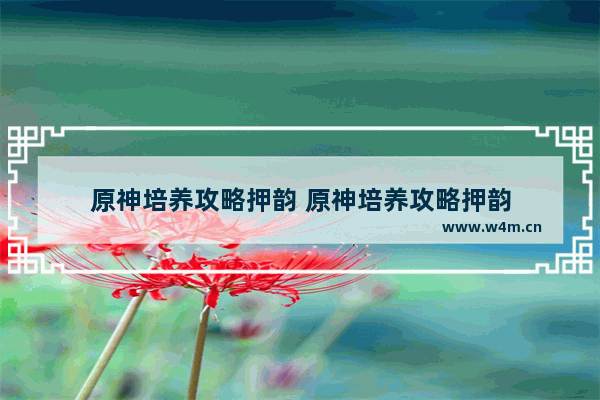 原神培养攻略押韵 原神培养攻略押韵

www.w4m.cn